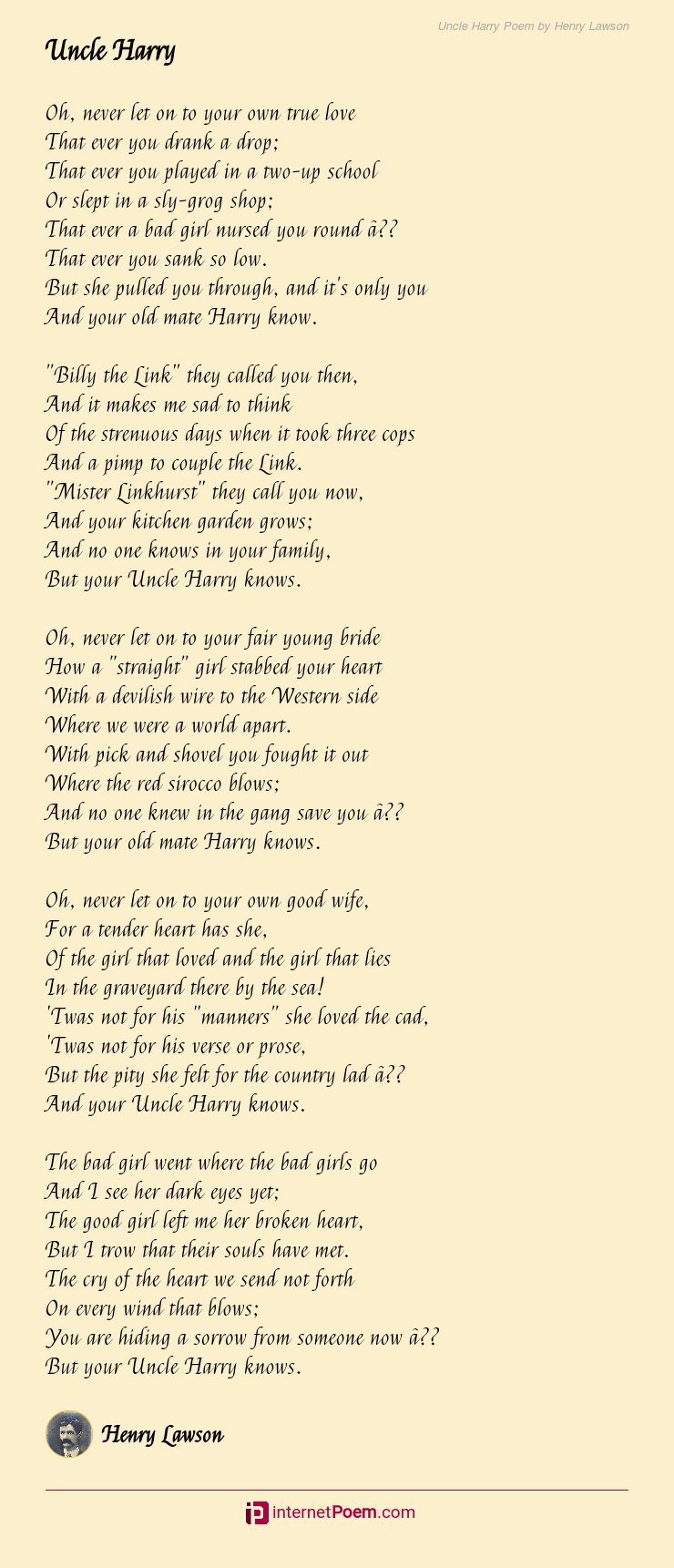 Uncle Harry Poem by Henry Lawson

Uncle Harry

Oh, never let on to your own true love
That ever you drank a drop;
That ever you played in a two-up school
Or slept in a sly-grog shop;
That ever a bad girl nursed you round â??
That ever you sank so low.
But she pulled you through, and it's only you
And your old mate Harry know.

"Billy the Link" they called you then,
And it makes me sad to think
Of the strenuous days when it took three cops
And a pimp to couple the Link.
"Mister Linkhurst" they call you now,
And your kitchen garden grows;
And no one knows in your family,
But your Uncle Harry knows.

Oh, never let on to your fair young bride
How a "straight" girl stabbed your heart
With a devilish wire to the Western side
Where we were a world apart.
With pick and shovel you fought it out
Where the red sirocco blows;
And no one knew in the gang save you â??
But your old mate Harry knows.

Oh, never let on to your own good wife,
For a tender heart has she,
Of the girl that loved and the girl that lies
In the graveyard there by the sea!
'Twas not for his "manners" she loved the cad,
'Twas not for his verse or prose,
But the pity she felt for the country lad â??
And your Uncle Harry knows.

The bad girl went where the bad girls go
And I see her dark eyes yet;
The good girl left me her broken heart,
But I trow that their souls have met.
The cry of the heart we send not forth
On every wind that blows;
You are hiding a sorrow from someone now â??
But your Uncle Harry knows.

Henry Lawson

internetPoem.com